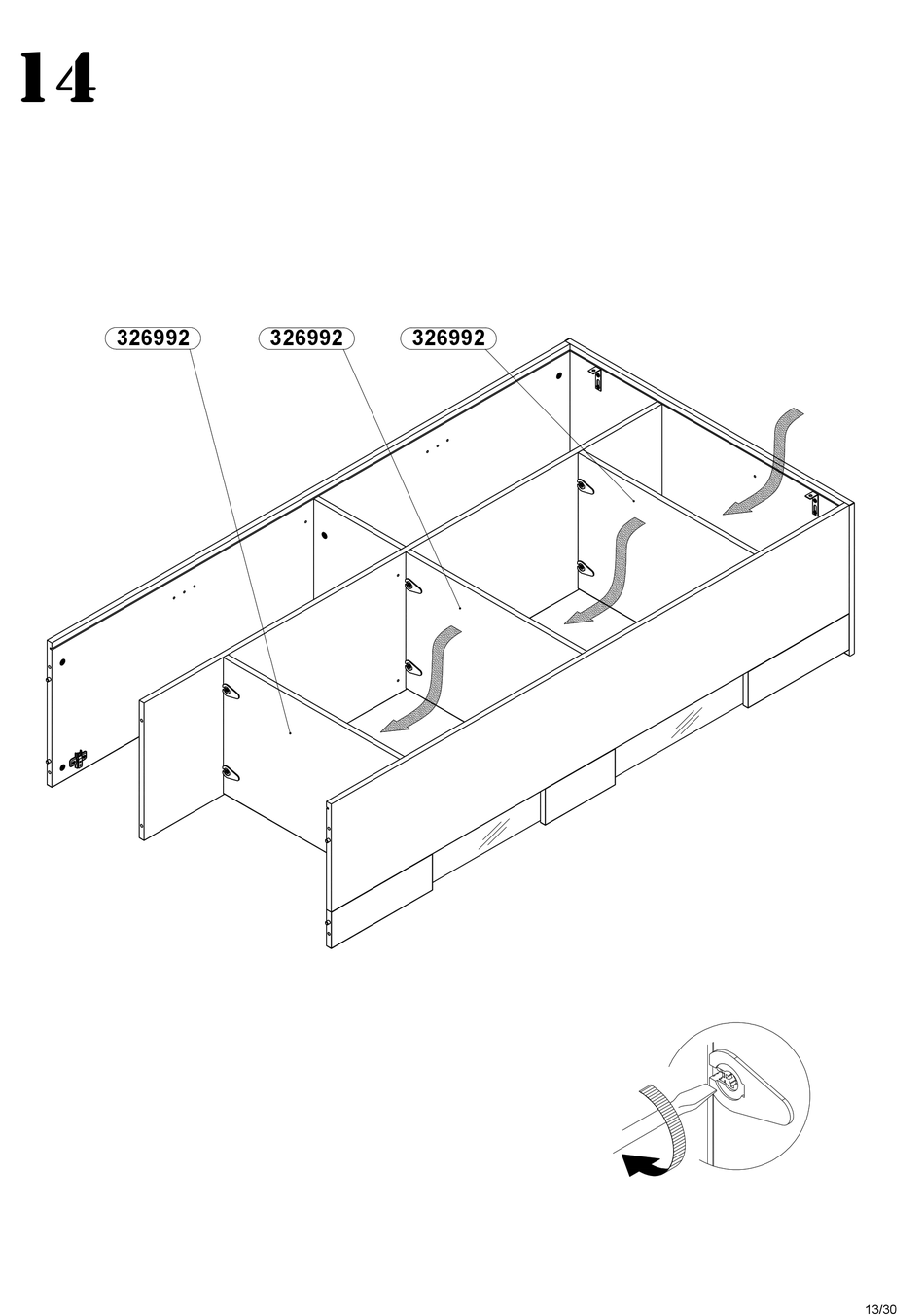 14

326992

326992

326992

13/30